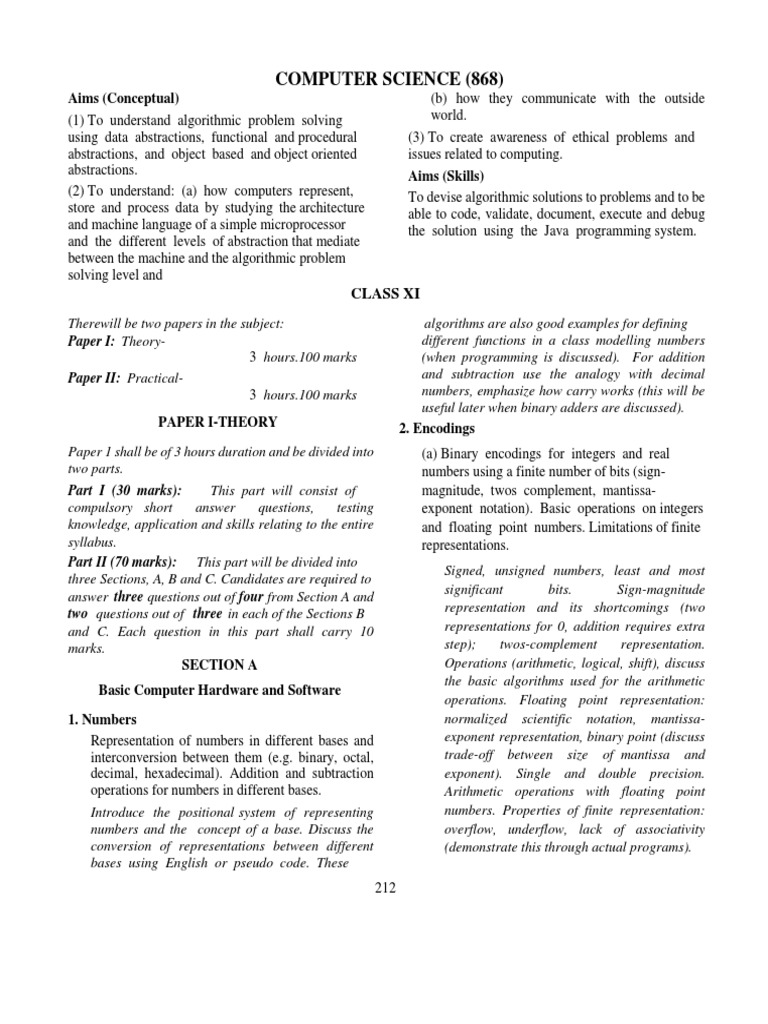 COMPUTER SCIENCE (868)

Aims (Conceptual)

(1) To understand algorithmic problem solving using data abstractions, functional and procedural abstractions, and object based and object oriented abstractions.

(2) To understand: (a) how computers represent, store and process data by studying the architecture and machine language of a simple microprocessor and the different levels of abstraction that mediate between the machine and the algorithmic problem solving level and

(b) how they communicate with the outside world.

(3) To create awareness of ethical problems and issues related to computing.

Aims (Skills)

To devise algorithmic solutions to problems and to be able to code, validate, document, execute and debug the solution using the Java programming system.

CLASS XI

Therewill be two papers in the subject:

Paper I: Theory- 3 hours.100 marks

Paper II: Practical- 3 hours.100 marks

PAPER I-THEORY

Paper 1 shall be of 3 hours duration and be divided into two parts.

Part I (30 marks): This part will consist of compulsory short answer questions, testing knowledge, application and skills relating to the entire syllabus.

Part II (70 marks): This part will be divided into three Sections, A, B and C. Candidates are required to answer three questions out of four from Section A and two questions out of three in each of the Sections B and C. Each question in this part shall carry 10 marks.

SECTION A

Basic Computer Hardware and Software

1. Numbers

Representation of numbers in different bases and interconversion between them (e.g. binary, octal, decimal, hexadecimal). Addition and subtraction operations for numbers in different bases.

Introduce the positional system of representing numbers and the concept of a base. Discuss the conversion of representations between different bases using English or pseudo code. These algorithms are also good examples for defining different functions in a class modelling numbers (when programming is discussed). For addition and subtraction use the analogy with decimal numbers, emphasize how carry works (this will be useful later when binary adders are discussed).

2. Encodings

(a) Binary encodings for integers and real numbers using a finite number of bits (sign-magnitude, twos complement, mantissa-exponent notation). Basic operations on integers and floating point numbers. Limitations of finite representations.

Signed, unsigned numbers, least and most significant bits. Sign-magnitude representation and its shortcomings (two representations for 0, addition requires extra step); twos-complement representation. Operations (arithmetic, logical, shift), discuss the basic algorithms used for the arithmetic operations. Floating point representation: normalized scientific notation, mantissa-exponent representation, binary point (discuss trade-off between size of mantissa and exponent). Single and double precision. Arithmetic operations with floating point numbers. Properties of finite representation: overflow, underflow, lack of associativity (demonstrate this through actual programs).

212